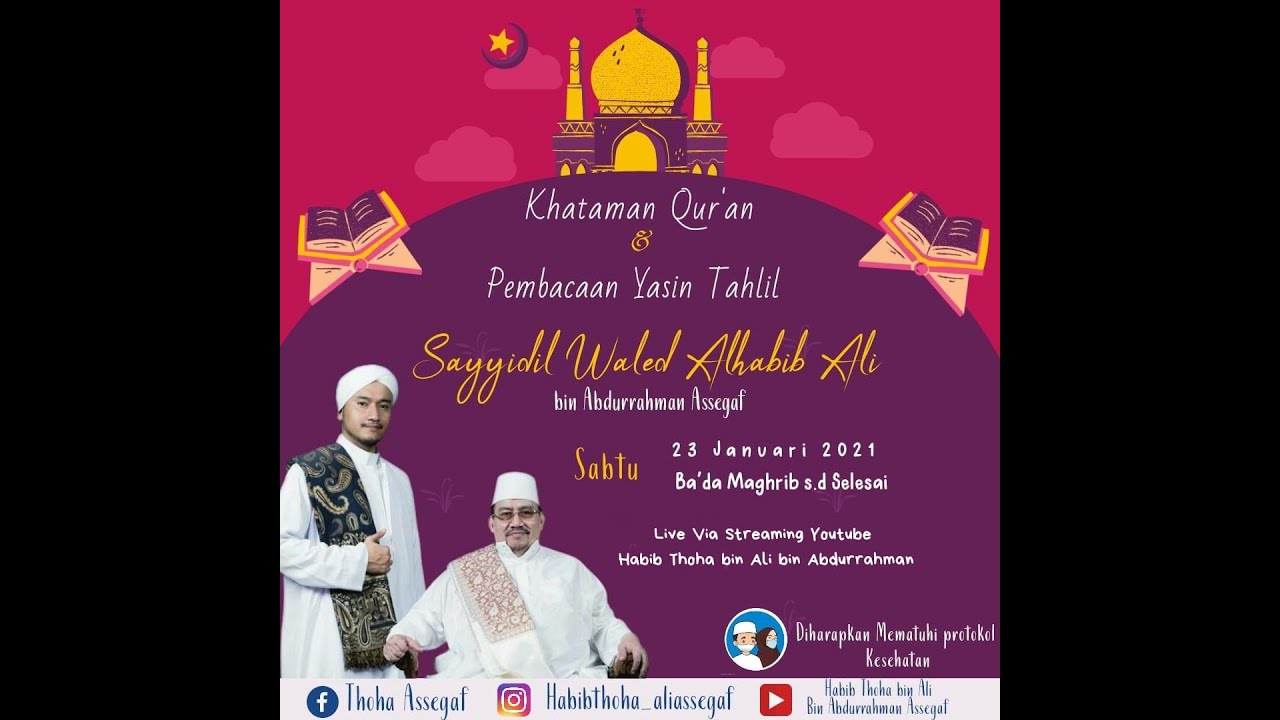 Khataman Qur'an
&
Pembacaan Yasin Tahlil

Sayyidil Waled Alhabib Ali
bin Abdurrahman Assegaf

Sabtu
23 Januari 2021
Ba'da Maghrib s.d Selesai

Live Via Streaming Youtube
Habib Thoha bin Ali bin Abdurrahman

Diharapkan Mematuhi protokol Kesehatan

Thoha Assegaf
Habibthoha_aliassegaf
Habib Thoha bin Ali
Bin Abdurrahman Assegaf